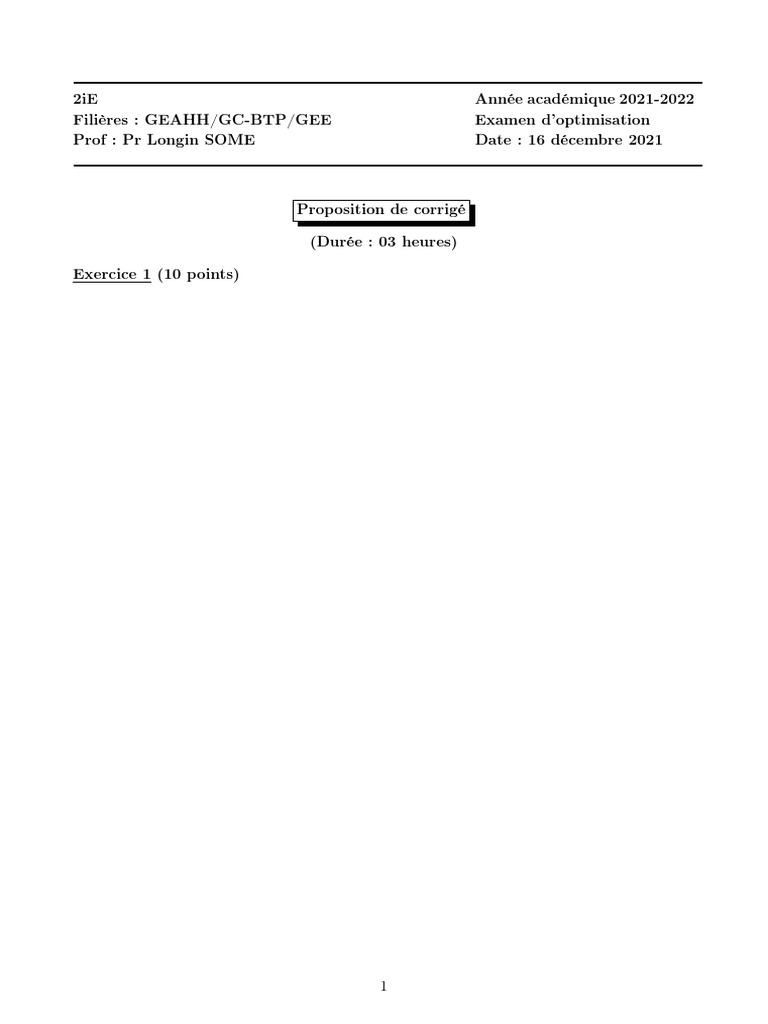 2iE
Filières : GEAHH/GC-BTP/GEE
Prof : Pr Longin SOME

Année académique 2021-2022
Examen d'optimisation
Date : 16 décembre 2021

Proposition de corrigé

(Durée : 03 heures)

Exercice 1 (10 points)

1